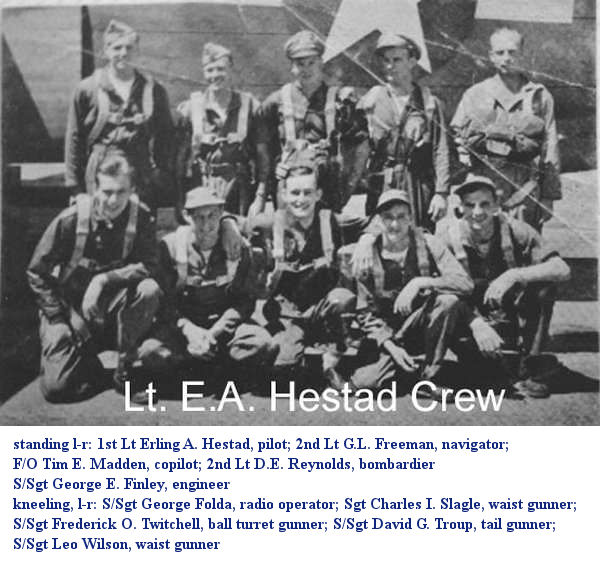 Lt. E.A. Hestad Crew

standing l-r: 1st Lt Erling A. Hestad, pilot; 2nd Lt G.L. Freeman, navigator; F/O Tim E. Madden, copilot; 2nd Lt D.E. Reynolds, bombardier S/Sgt George E. Finley, engineer
kneeling, l-r: S/Sgt George Folda, radio operator; Sgt Charles I. Slagle, waist gunner; S/Sgt Frederick O. Twitchell, ball turret gunner; S/Sgt David G. Troup, tail gunner; S/Sgt Leo Wilson, waist gunner